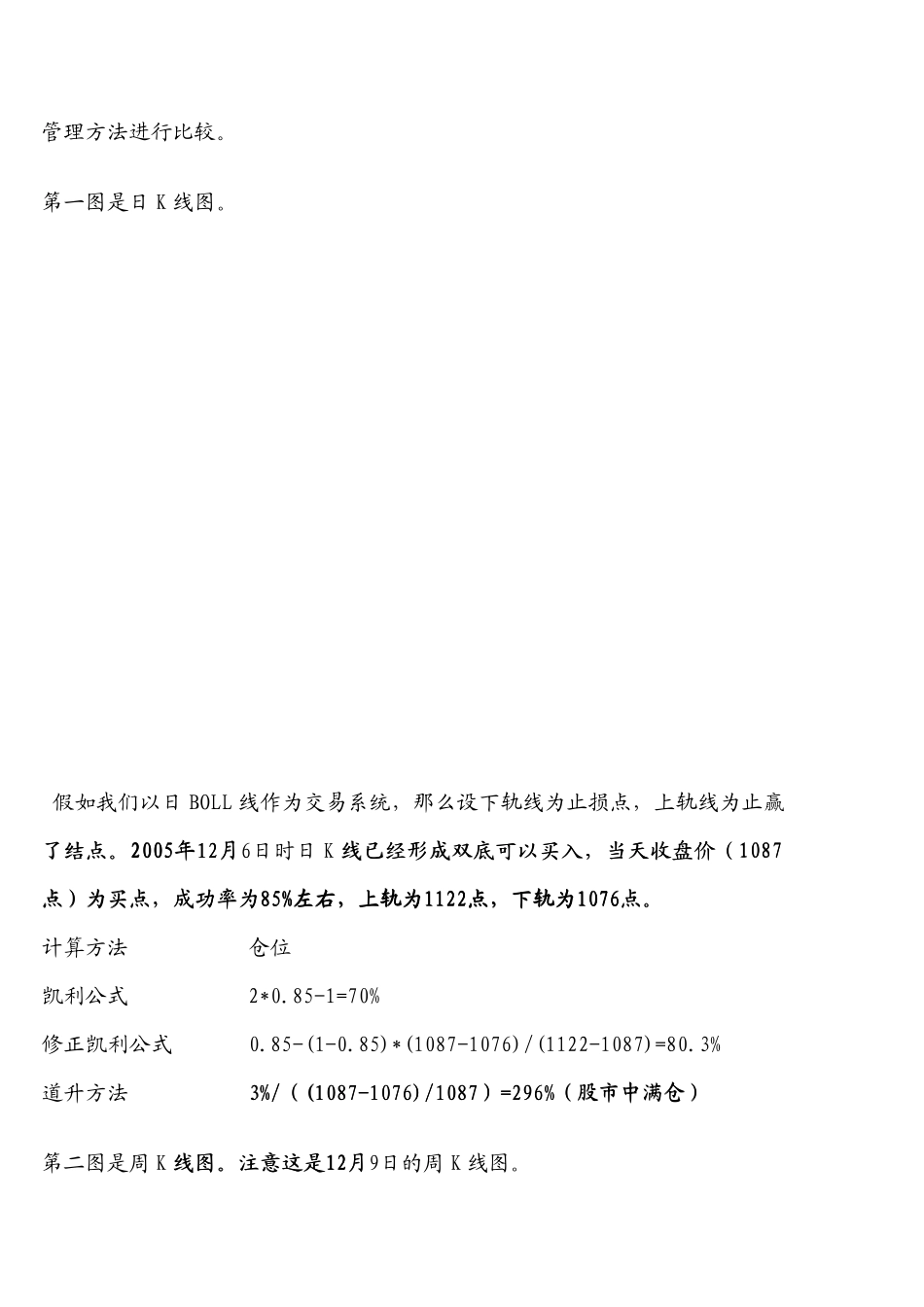 管理方法进行比较。

第一图是日 K 线图。

假如我们以日 BOLL 线作为交易系统，那么设下轨线为止损点，上轨线为止赢了结点。2005年12月6日时日 K 线已经形成双底可以买入，当天收盘价（1087点）为买点，成功率为85%左右，上轨为1122点，下轨为1076点。

| 计算方法 | 仓位 |
|---|---|
| 凯利公式 | 2*0.85-1=70% |
| 修正凯利公式 | 0.85-(1-0.85)*(1087-1076)/(1122-1087)=80.3% |
| 道升方法 | 3%/（(1087-1076)/1087）=296%（股市中满仓） |

第二图是周 K 线图。注意这是12月9日的周 K 线图。